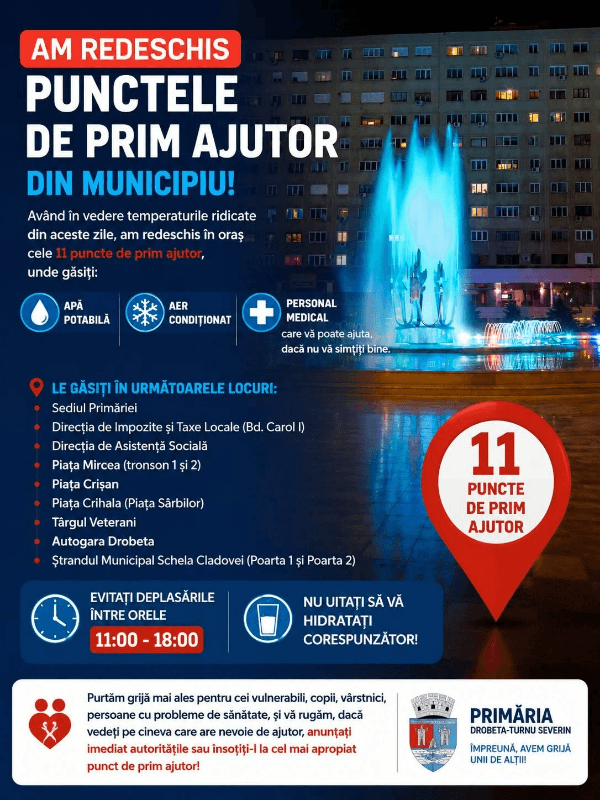 AM REDESCHIS

PUNCTELE DE PRIM AJUTOR

DIN MUNICIPIU!

Având în vedere temperaturile ridicate din aceste zile, am redeschis în oraș cele 11 puncte de prim ajutor, unde găsiți:

APĂ POTABILĂ

AER CONDIȚIONAT

PERSONAL MEDICAL
care vă poate ajuta, dacă nu vă simțiți bine.

LE GĂSIȚI ÎN URMĂTOARELE LOCURI:
• Sediul Primăriei
• Direcția de Impozite și Taxe Locale (Bd. Carol I)
• Direcția de Asistență Socială
• Piața Mircea (tronson 1 și 2)
• Piața Crișan
• Piața Crihala (Piața Sârbilor)
• Târgul Veterani
• Autogara Drobeta
• Ștrandul Municipal Schela Cladovei (Poarta 1 și Poarta 2)

11
PUNCTE DE PRIM AJUTOR

EVITAȚI DEPLASĂRILE ÎNTRE ORELE
11:00 - 18:00

NU UITAȚI SĂ VĂ HIDRATAȚI CORESPUNZĂTOR!

Purtăm grijă mai ales pentru cei vulnerabili, copii, vârstnici, persoane cu probleme de sănătate, și vă rugăm, dacă vedeți pe cineva care are nevoie de ajutor, anunțați imediat autoritățile sau însoțiți-l la cel mai apropiat punct de prim ajutor!

PRIMĂRIA
DROBETA-TURNU SEVERIN
ÎMPREUNĂ, AVEM GRIJĂ UNII DE ALȚII!